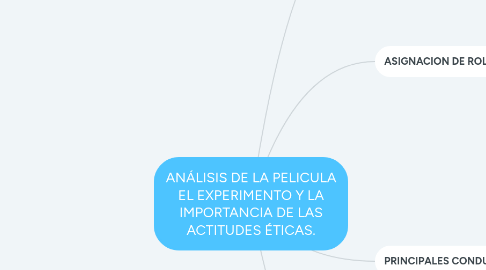 ASIGNACION DE ROL

ANÁLISIS DE LA PELICULA EL EXPERIMENTO Y LA IMPORTANCIA DE LAS ACTITUDES ÉTICAS.

PRINCIPALES CONDU